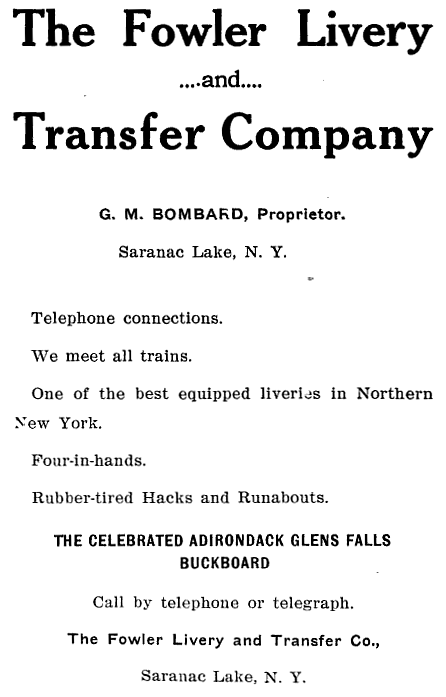 The Fowler Livery
....and....
Transfer Company

G. M. BOMBARD, Proprietor.

Saranac Lake, N. Y.

Telephone connections.

We meet all trains.

One of the best equipped liveries in Northern New York.

Four-in-hands.

Rubber-tired Hacks and Runabouts.

THE CELEBRATED ADIRONDACK GLENS FALLS BUCKBOARD

Call by telephone or telegraph.

The Fowler Livery and Transfer Co.,

Saranac Lake, N. Y.